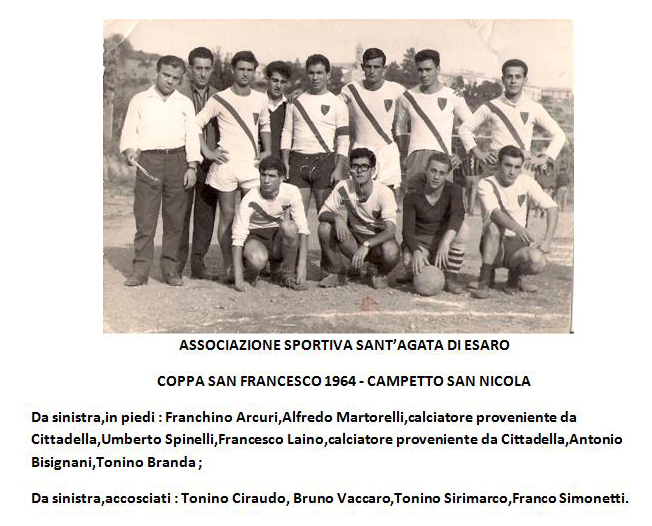 ASSOCIAZIONE SPORTIVA SANT'AGATA DI ESARO

COPPA SAN FRANCESCO 1964 - CAMPETTO SAN NICOLA

Da sinistra,in piedi : Franchino Arcuri,Alfredo Martorelli,calciatore proveniente da Cittadella,Umberto Spinelli,Francesco Laino,calciatore proveniente da Cittadella,Antonio Bisignani,Tonino Branda ;

Da sinistra,accosciati : Tonino Ciraudo, Bruno Vaccaro,Tonino Sirimarco,Franco Simonetti.